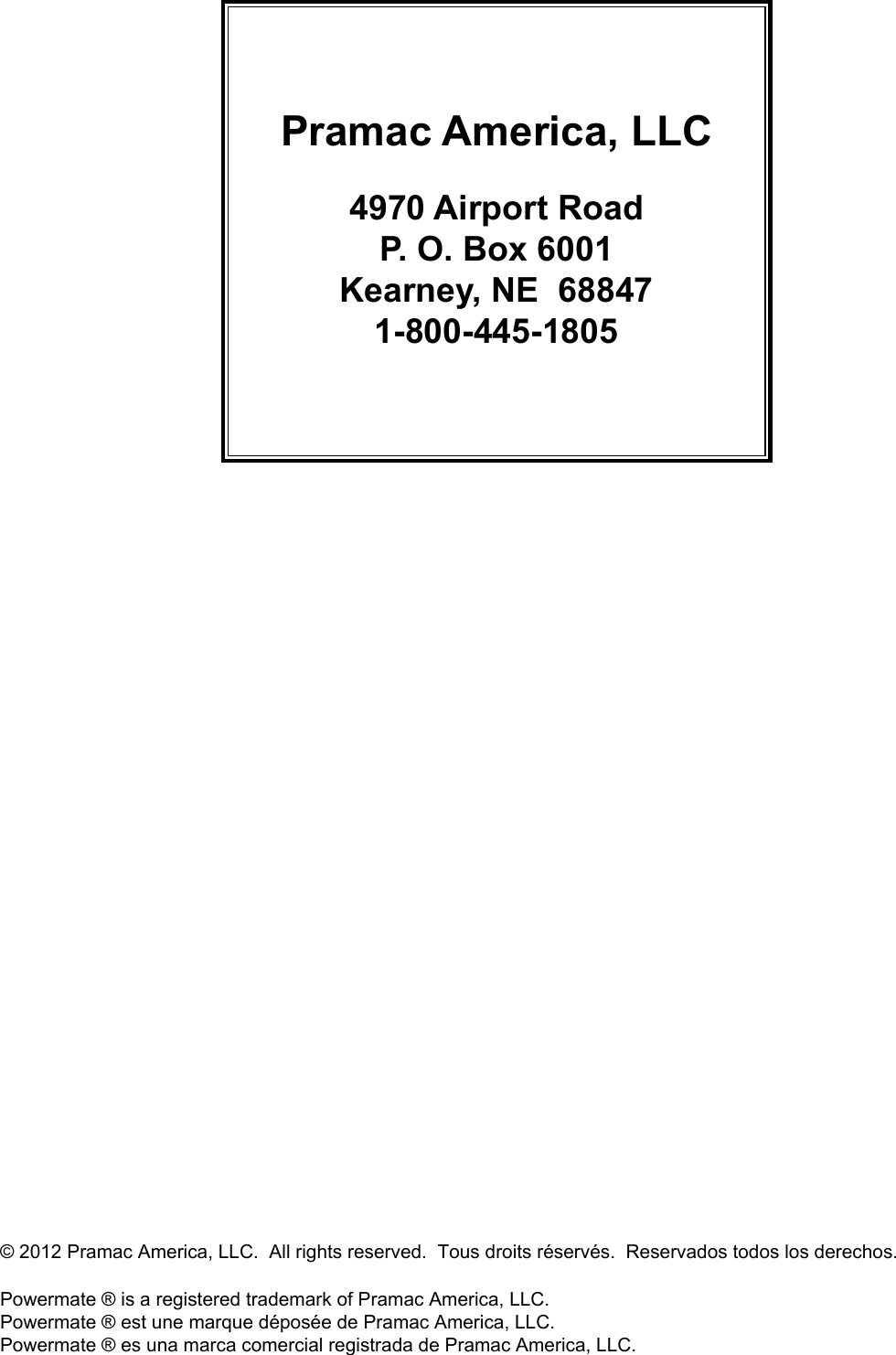 Pramac America, LLC

4970 Airport Road
P. O. Box 6001
Kearney, NE 68847
1-800-445-1805

© 2012 Pramac America, LLC. All rights reserved. Tous droits réservés. Reservados todos los derechos.

Powermate ® is a registered trademark of Pramac America, LLC.
Powermate ® est une marque déposée de Pramac America, LLC.
Powermate ® es una marca comercial registrada de Pramac America, LLC.